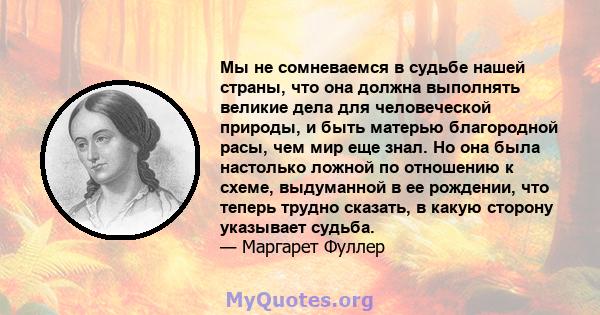 Мы не сомневаемся в судьбе нашей страны, что она должна выполнять великие дела для человеческой природы, и быть матерью благородной расы, чем мир еще знал. Но она была настолько ложной по отношению к схеме, выдуманной в ее рождении, что теперь трудно сказать, в какую сторону указывает судьба.
— Маргарет Фуллер

MyQuotes.org